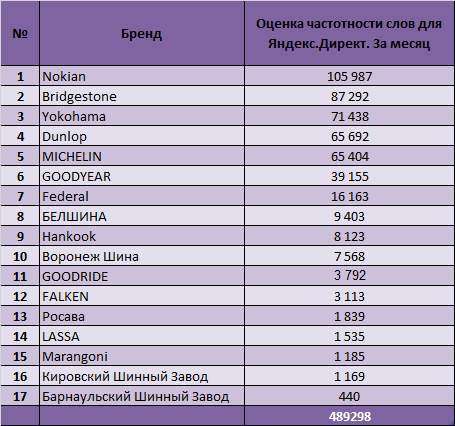 | № | Бренд | Оценка частотности слов для Яндекс.Директ. За месяц |
|---|---|---|
| 1 | Nokian | 105 987 |
| 2 | Bridgestone | 87 292 |
| 3 | Yokohama | 71 438 |
| 4 | Dunlop | 65 692 |
| 5 | MICHELIN | 65 404 |
| 6 | GOODYEAR | 39 155 |
| 7 | Federal | 16 163 |
| 8 | БЕЛШИНА | 9 403 |
| 9 | Hankook | 8 123 |
| 10 | Воронеж Шина | 7 568 |
| 11 | GOODRIDE | 3 792 |
| 12 | FALKEN | 3 113 |
| 13 | Росава | 1 839 |
| 14 | LASSA | 1 535 |
| 15 | Marangoni | 1 185 |
| 16 | Кировский Шинный Завод | 1 169 |
| 17 | Барнаульский Шинный Завод | 440 |
| | | 489298 |